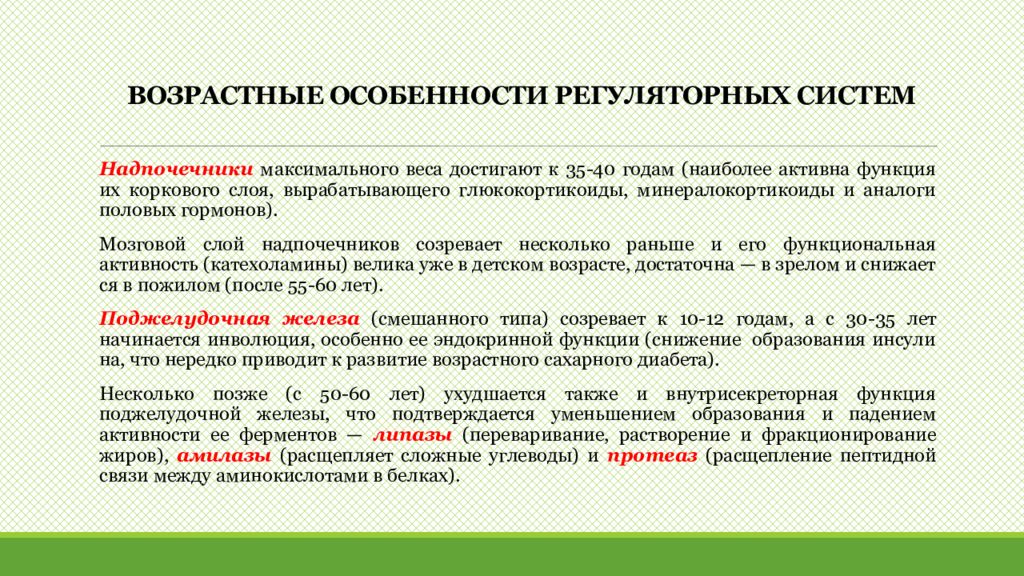 ВОЗРАСТНЫЕ ОСОБЕННОСТИ РЕГУЛЯТОРНЫХ СИСТЕМ

Надпочечники максимального веса достигают к 35-40 годам (наиболее активна функция их коркового слоя, вырабатывающего глюкокортикоиды, минералокортикоиды и аналоги половых гормонов).

Мозговой слой надпочечников созревает несколько раньше и его функциональная активность (катехоламины) велика уже в детском возрасте, достаточна — в зрелом и снижает ся в пожилом (после 55-60 лет).

Поджелудочная железа (смешанного типа) созревает к 10-12 годам, а с 30-35 лет начинается инволюция, особенно ее эндокринной функции (снижение образования инсули на, что нередко приводит к развитие возрастного сахарного диабета).

Несколько позже (с 50-60 лет) ухудшается также и внутрисекреторная функция поджелудочной железы, что подтверждается уменьшением образования и падением активности ее ферментов — липазы (переваривание, растворение и фракционирование жиров), амилазы (расщепляет сложные углеводы) и протеаз (расщепление пептидной связи между аминокислотами в белках).